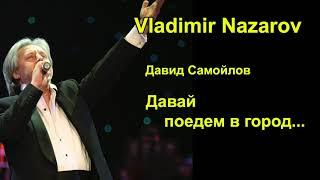 Vladimir Nazarov

Давид Самойлов

Давай
поедем в город...